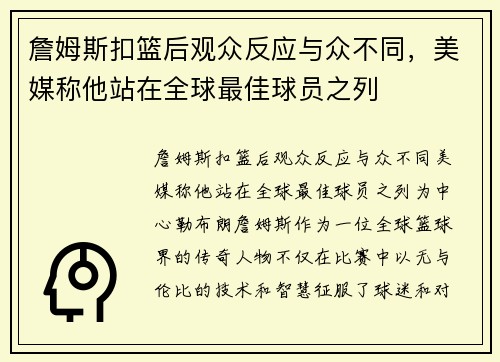 詹姆斯扣篮后观众反应与众不同，美媒称他站在全球最佳球员之列

詹姆斯扣篮后观众反应与众不同美媒称他站在全球最佳球员之列为中心勒布朗詹姆斯作为一位全球篮球界的传奇人物不仅在比赛中以无与伦比的技术和智慧征服了球迷和对